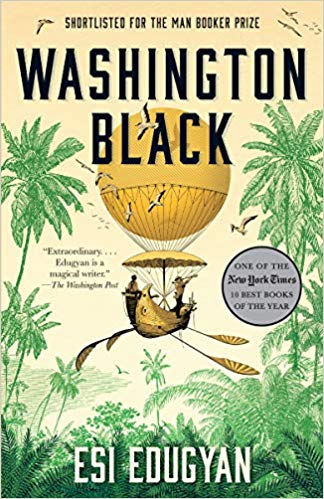 SHORTLISTED FOR THE MAN BOOKER PRIZE

WASHINGTON BLACK

"Extraordinary. . . . Edugyan is a magical writer." —The Washington Post

ONE OF THE New York Times 10 BEST BOOKS OF THE YEAR

ESI EDUGYAN